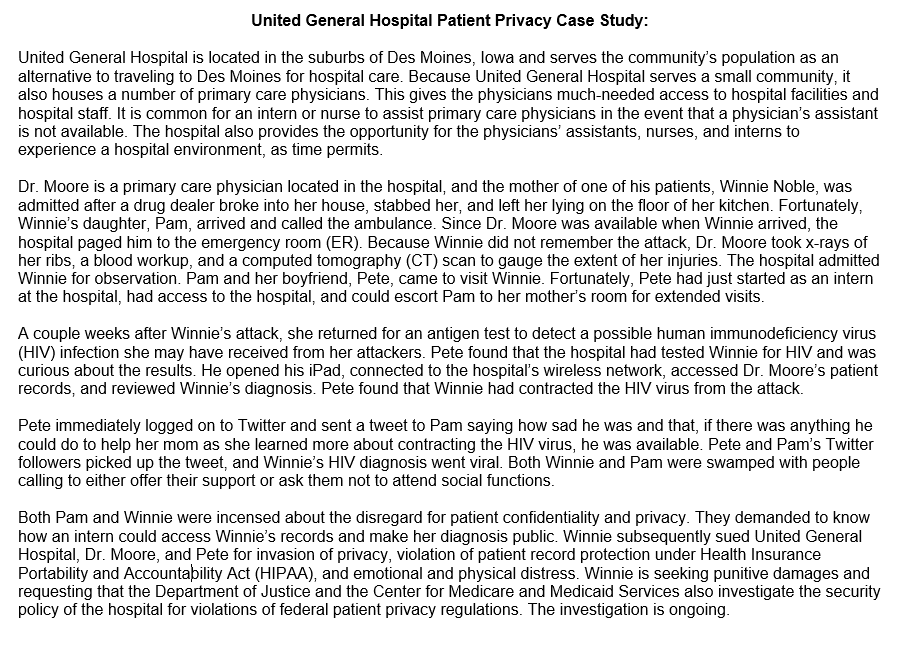 United General Hospital Patient Privacy Case Study:

United General Hospital is located in the suburbs of Des Moines, Iowa and serves the community's population as an alternative to traveling to Des Moines for hospital care. Because United General Hospital serves a small community, it also houses a number of primary care physicians. This gives the physicians much-needed access to hospital facilities and hospital staff. It is common for an intern or nurse to assist primary care physicians in the event that a physician's assistant is not available. The hospital also provides the opportunity for the physicians' assistants, nurses, and interns to experience a hospital environment, as time permits.

Dr. Moore is a primary care physician located in the hospital, and the mother of one of his patients, Winnie Noble, was admitted after a drug dealer broke into her house, stabbed her, and left her lying on the floor of her kitchen. Fortunately, Winnie's daughter, Pam, arrived and called the ambulance. Since Dr. Moore was available when Winnie arrived, the hospital paged him to the emergency room (ER). Because Winnie did not remember the attack, Dr. Moore took x-rays of her ribs, a blood workup, and a computed tomography (CT) scan to gauge the extent of her injuries. The hospital admitted Winnie for observation. Pam and her boyfriend, Pete, came to visit Winnie. Fortunately, Pete had just started as an intern at the hospital, had access to the hospital, and could escort Pam to her mother's room for extended visits.

A couple weeks after Winnie's attack, she returned for an antigen test to detect a possible human immunodeficiency virus (HIV) infection she may have received from her attackers. Pete found that the hospital had tested Winnie for HIV and was curious about the results. He opened his iPad, connected to the hospital's wireless network, accessed Dr. Moore's patient records, and reviewed Winnie's diagnosis. Pete found that Winnie had contracted the HIV virus from the attack.

Pete immediately logged on to Twitter and sent a tweet to Pam saying how sad he was and that, if there was anything he could do to help her mom as she learned more about contracting the HIV virus, he was available. Pete and Pam's Twitter followers picked up the tweet, and Winnie's HIV diagnosis went viral. Both Winnie and Pam were swamped with people calling to either offer their support or ask them not to attend social functions.

Both Pam and Winnie were incensed about the disregard for patient confidentiality and privacy. They demanded to know how an intern could access Winnie's records and make her diagnosis public. Winnie subsequently sued United General Hospital, Dr. Moore, and Pete for invasion of privacy, violation of patient record protection under Health Insurance Portability and Accountability Act (HIPAA), and emotional and physical distress. Winnie is seeking punitive damages and requesting that the Department of Justice and the Center for Medicare and Medicaid Services also investigate the security policy of the hospital for violations of federal patient privacy regulations. The investigation is ongoing.